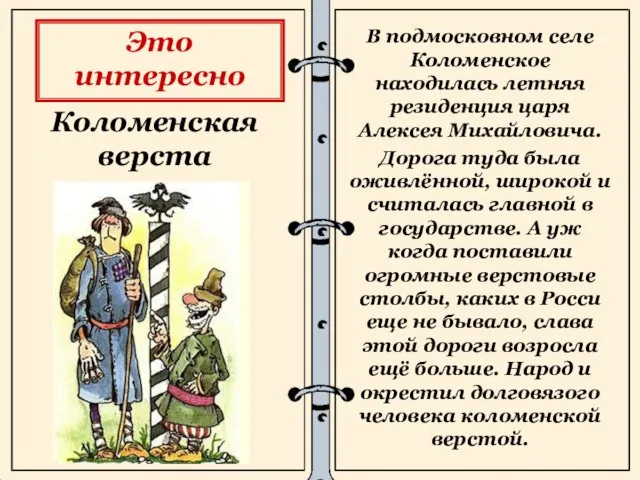 Это интересно

Коломенская верста

В подмосковном селе Коломенское находилась летняя резиденция царя Алексея Михайловича.

Дорога туда была оживлённой, широкой и считалась главной в государстве. А уж когда поставили огромные верстовые столбы, каких в Росси еще не бывало, слава этой дороги возросла ещё больше. Народ и окрестил долговязого человека коломенской верстой.